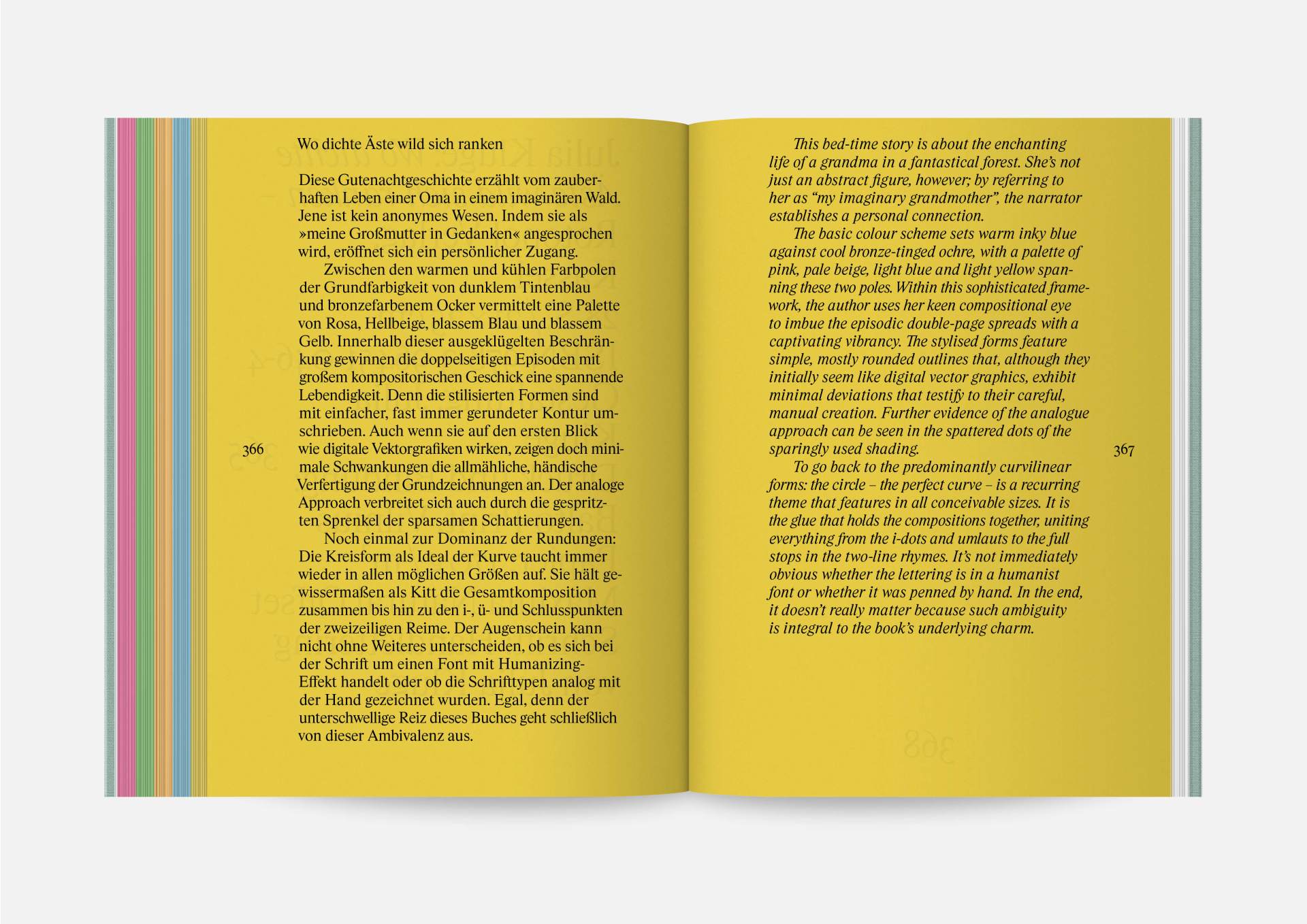 Wo dichte Äste wild sich ranken

Diese Gutenachtgeschichte erzählt vom zauberhaften Leben einer Oma in einem imaginären Wald. Jene ist kein anonymes Wesen. Indem sie als »meine Großmutter in Gedanken« angesprochen wird, eröffnet sich ein persönlicher Zugang.

Zwischen den warmen und kühlen Farbpolen der Grundfarbigkeit von dunklem Tintenblau und bronzefarbenem Ocker vermittelt eine Palette von Rosa, Hellbeige, blassem Blau und blassem Gelb. Innerhalb dieser ausgeklügelten Beschränkung gewinnen die doppelseitigen Episoden mit großem kompositorischen Geschick eine spannende Lebendigkeit. Denn die stilisierten Formen sind mit einfacher, fast immer gerundeter Kontur umschrieben. Auch wenn sie auf den ersten Blick wie digitale Vektorgrafiken wirken, zeigen doch minimale Schwankungen die allmähliche, händische Verfertigung der Grundzeichnungen an. Der analoge Approach verbreitet sich auch durch die gespritzten Sprenkel der sparsamen Schattierungen.

Noch einmal zur Dominanz der Rundungen: Die Kreisform als Ideal der Kurve taucht immer wieder in allen möglichen Größen auf. Sie hält gewissermaßen als Kitt die Gesamtkomposition zusammen bis hin zu den i-, ü- und Schlusspunkten der zweizeiligen Reime. Der Augenschein kann nicht ohne Weiteres unterscheiden, ob es sich bei der Schrift um einen Font mit Humanizing-Effekt handelt oder ob die Schrifttypen analog mit der Hand gezeichnet wurden. Egal, denn der unterschwellige Reiz dieses Buches geht schließlich von dieser Ambivalenz aus.

366

This bed-time story is about the enchanting life of a grandma in a fantastical forest. She's not just an abstract figure, however; by referring to her as "my imaginary grandmother", the narrator establishes a personal connection.

The basic colour scheme sets warm inky blue against cool bronze-tinged ochre, with a palette of pink, pale beige, light blue and light yellow spanning these two poles. Within this sophisticated framework, the author uses her keen compositional eye to imbue the episodic double-page spreads with a captivating vibrancy. The stylised forms feature simple, mostly rounded outlines that, although they initially seem like digital vector graphics, exhibit minimal deviations that testify to their careful, manual creation. Further evidence of the analogue approach can be seen in the spattered dots of the sparingly used shading.

To go back to the predominantly curvilinear forms: the circle – the perfect curve – is a recurring theme that features in all conceivable sizes. It is the glue that holds the compositions together, uniting everything from the i-dots and umlauts to the full stops in the two-line rhymes. It's not immediately obvious whether the lettering is in a humanist font or whether it was penned by hand. In the end, it doesn't really matter because such ambiguity is integral to the book's underlying charm.

367